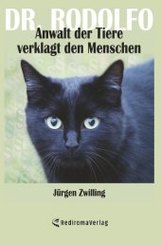 DR. RODOLFO
Anwalt der Tiere verklagt den Menschen

Jürgen Zwilling

RediromaVerlag